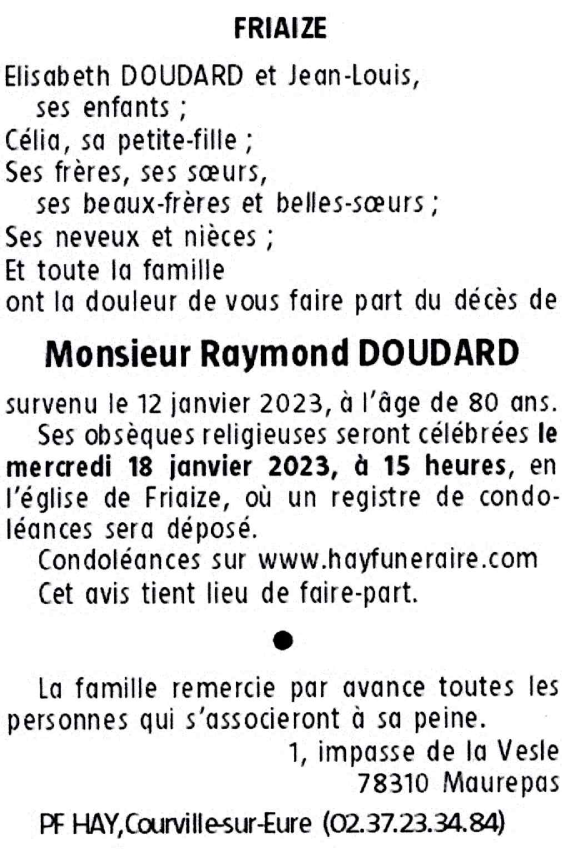 FRIAIZE

Elisabeth DOUDARD et Jean-Louis, ses enfants ;
Célia, sa petite-fille ;
Ses frères, ses sœurs, ses beaux-frères et belles-sœurs ;
Ses neveux et nièces ;
Et toute la famille
ont la douleur de vous faire part du décès de

Monsieur Raymond DOUDARD

survenu le 12 janvier 2023, à l'âge de 80 ans.

Ses obsèques religieuses seront célébrées le mercredi 18 janvier 2023, à 15 heures, en l'église de Friaize, où un registre de condoléances sera déposé.

Condoléances sur www.hayfuneraire.com

Cet avis tient lieu de faire-part.

La famille remercie par avance toutes les personnes qui s'associeront à sa peine.

1, impasse de la Vesle
78310 Maurepas

PF HAY,Courville-sur-Eure (02.37.23.34.84)